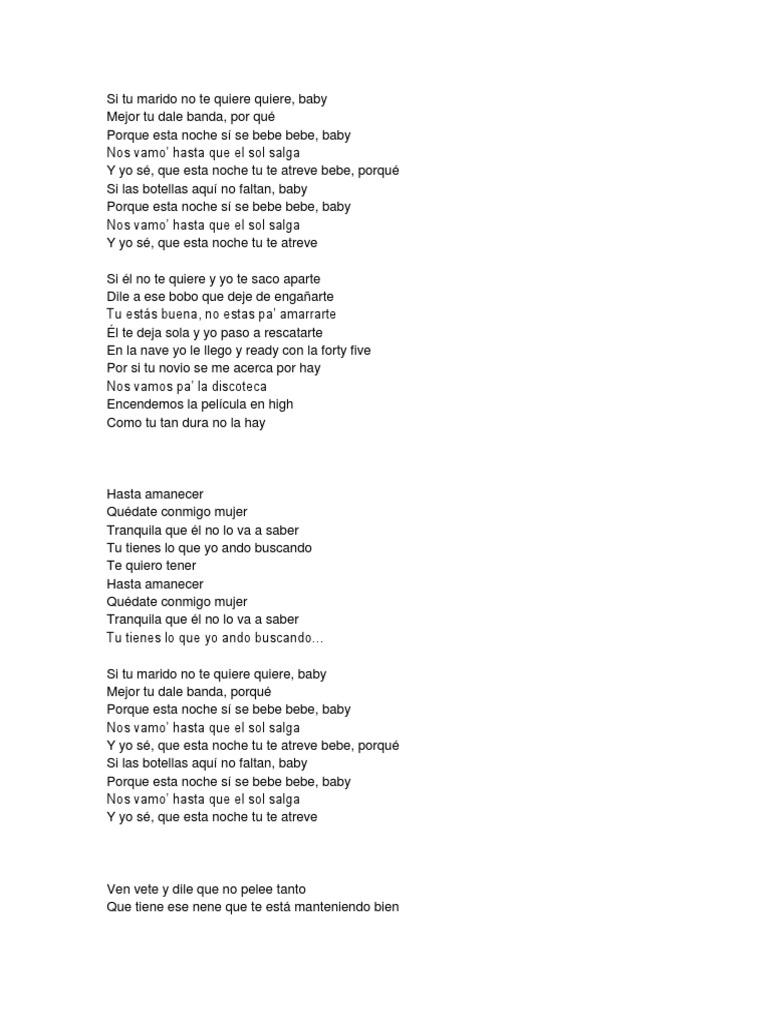 Si tu marido no te quiere quiere, baby
Mejor tu dale banda, por qué
Porque esta noche sí se bebe bebe, baby
Nos vamo' hasta que el sol salga
Y yo sé, que esta noche tu te atreve bebe, porqué
Si las botellas aquí no faltan, baby
Porque esta noche sí se bebe bebe, baby
Nos vamo' hasta que el sol salga
Y yo sé, que esta noche tu te atreve

Si él no te quiere y yo te saco aparte
Dile a ese bobo que deje de engañarte
Tu estás buena, no estas pa' amarrarte
Él te deja sola y yo paso a rescatarte
En la nave yo le llego y ready con la forty five
Por si tu novio se me acerca por hay
Nos vamos pa' la discoteca
Encendemos la película en high
Como tu tan dura no la hay

Hasta amanecer
Quédate conmigo mujer
Tranquila que él no lo va a saber
Tu tienes lo que yo ando buscando
Te quiero tener
Hasta amanecer
Quédate conmigo mujer
Tranquila que él no lo va a saber
Tu tienes lo que yo ando buscando...

Si tu marido no te quiere quiere, baby
Mejor tu dale banda, porqué
Porque esta noche sí se bebe bebe, baby
Nos vamo' hasta que el sol salga
Y yo sé, que esta noche tu te atreve bebe, porqué
Si las botellas aquí no faltan, baby
Porque esta noche sí se bebe bebe, baby
Nos vamo' hasta que el sol salga
Y yo sé, que esta noche tu te atreve

Ven vete y dile que no pelee tanto
Que tiene ese nene que te está manteniendo bien